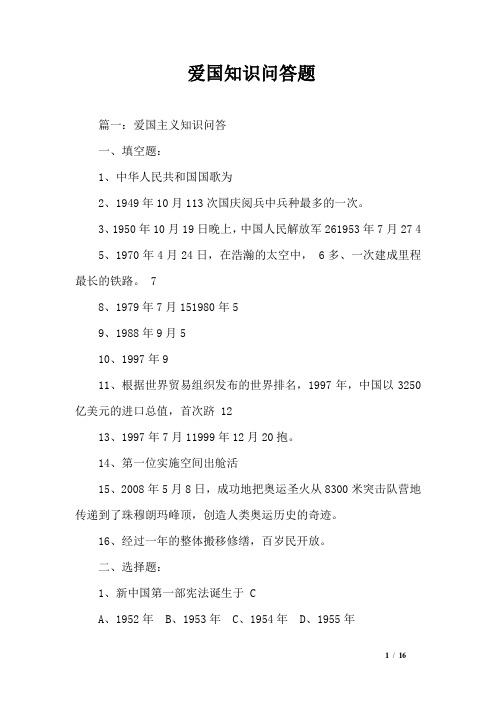 爱国知识问答题

篇一：爱国主义知识问答

一、填空题：

1、中华人民共和国国歌为

2、1949 年 10 月 113 次国庆阅兵中兵种最多的一次。

3、1950 年 10 月 19 日晚上，中国人民解放军 261953 年 7 月 27 4

5、1970 年 4 月 24 日，在浩瀚的太空中， 6 多、一次建成里程最长的铁路。 7

8、1979 年 7 月 151980 年 5

9、1988 年 9 月 5

10、1997 年 9

11、根据世界贸易组织发布的世界排名，1997 年，中国以 3250 亿美元的进口总值，首次跻 12

13、1997 年 7 月 11999 年 12 月 20 抱。

14、第一位实施空间出舱活

15、2008 年 5 月 8 日，成功地把奥运圣火从 8300 米突击队营地传递到了珠穆朗玛峰顶，创造人类奥运历史的奇迹。

16、经过一年的整体搬移修缮，百岁民开放。

二、选择题：

1、新中国第一部宪法诞生于 C

A、1952 年 B、1953 年 C、1954 年 D、1955 年

1 / 16